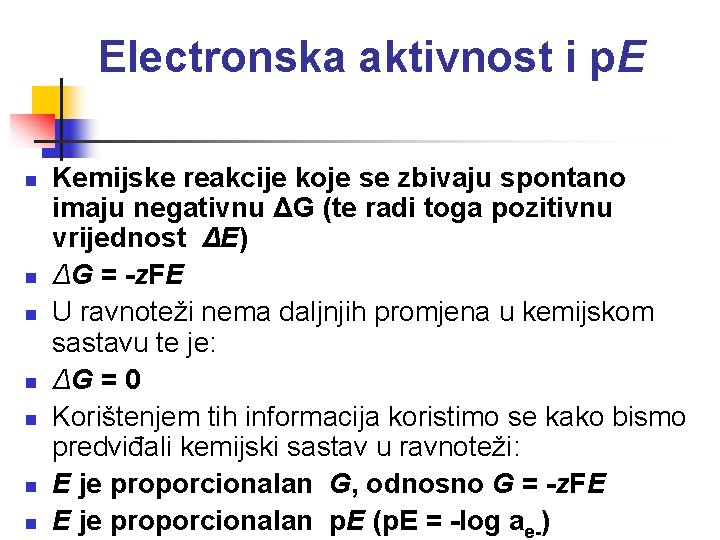 Electronska aktivnost i pE

• Kemijske reakcije koje se zbivaju spontano imaju negativnu ΔG (te radi toga pozitivnu vrijednost ΔE)
• $\Delta G = -zFE$
• U ravnoteži nema daljnjih promjena u kemijskom sastavu te je:
• $\Delta G = 0$
• Korištenjem tih informacija koristimo se kako bismo predviđali kemijski sastav u ravnoteži:
• E je proporcionalan G, odnosno $G = -zFE$
• E je proporcionalan pE ($pE = -\log a_{e-}$)